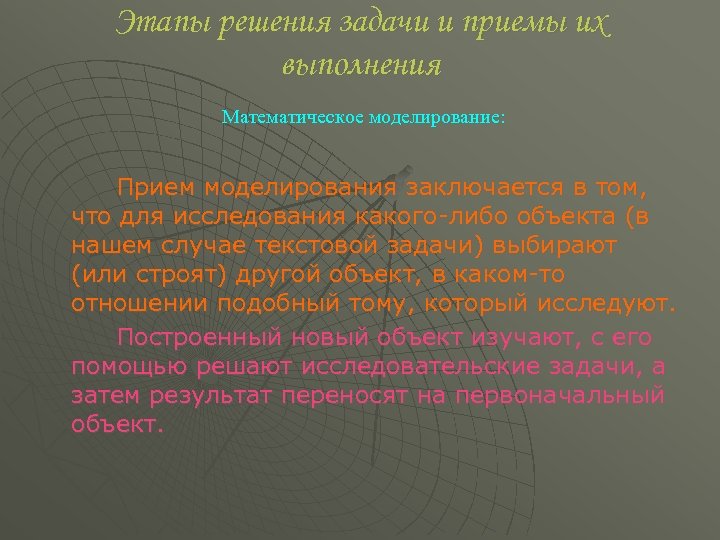 Этапы решения задачи и приемы их выполнения

Математическое моделирование:

Прием моделирования заключается в том, что для исследования какого-либо объекта (в нашем случае текстовой задачи) выбирают (или строят) другой объект, в каком-то отношении подобный тому, который исследуют.

Построенный новый объект изучают, с его помощью решают исследовательские задачи, а затем результат переносят на первоначальный объект.